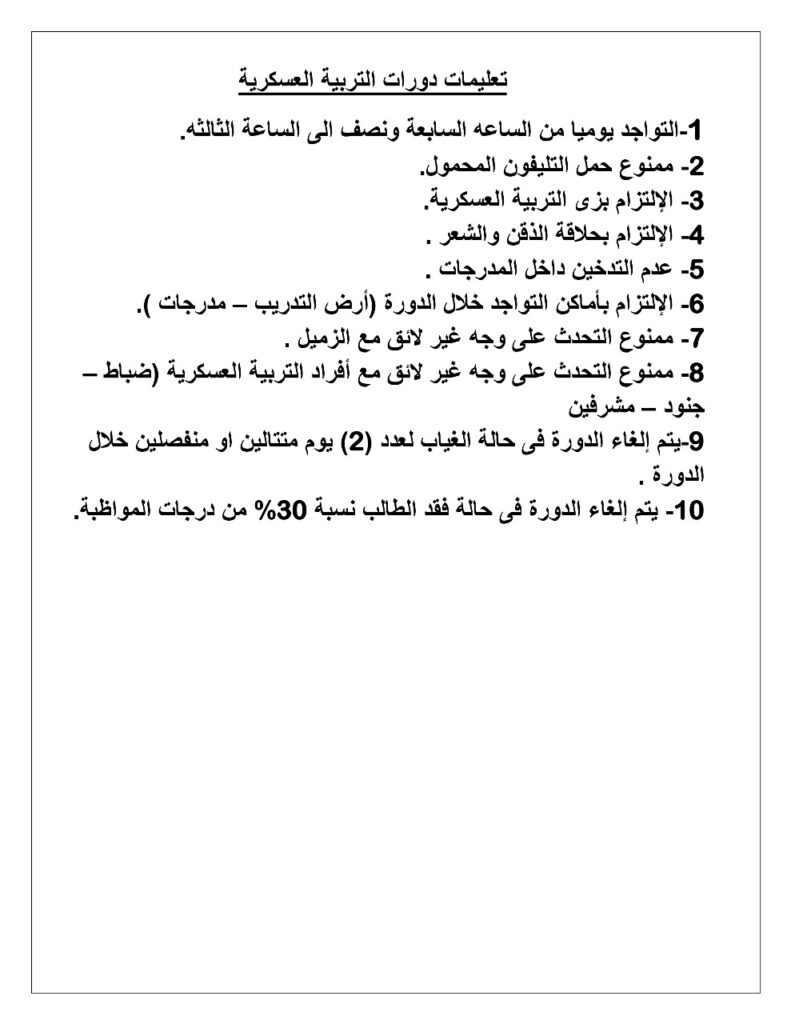 تعليمات دورات التربية العسكرية

1-التواجد يوميا من الساعه السابعة ونصف الى الساعة الثالثه.
2- ممنوع حمل التليفون المحمول.
3- الإلتزام بزى التربية العسكرية.
4- الإلتزام بحلاقة الذقن والشعر .
5- عدم التدخين داخل المدرجات .
6- الإلتزام بأماكن التواجد خلال الدورة (أرض التدريب – مدرجات ).
7- ممنوع التحدث على وجه غير لائق مع الزميل .
8- ممنوع التحدث على وجه غير لائق مع أفراد التربية العسكرية (ضباط – جنود – مشرفين
9-يتم إلغاء الدورة فى حالة الغياب لعدد (2) يوم متتالين او منفصلين خلال الدورة .
10- يتم إلغاء الدورة فى حالة فقد الطالب نسبة 30% من درجات المواظبة.